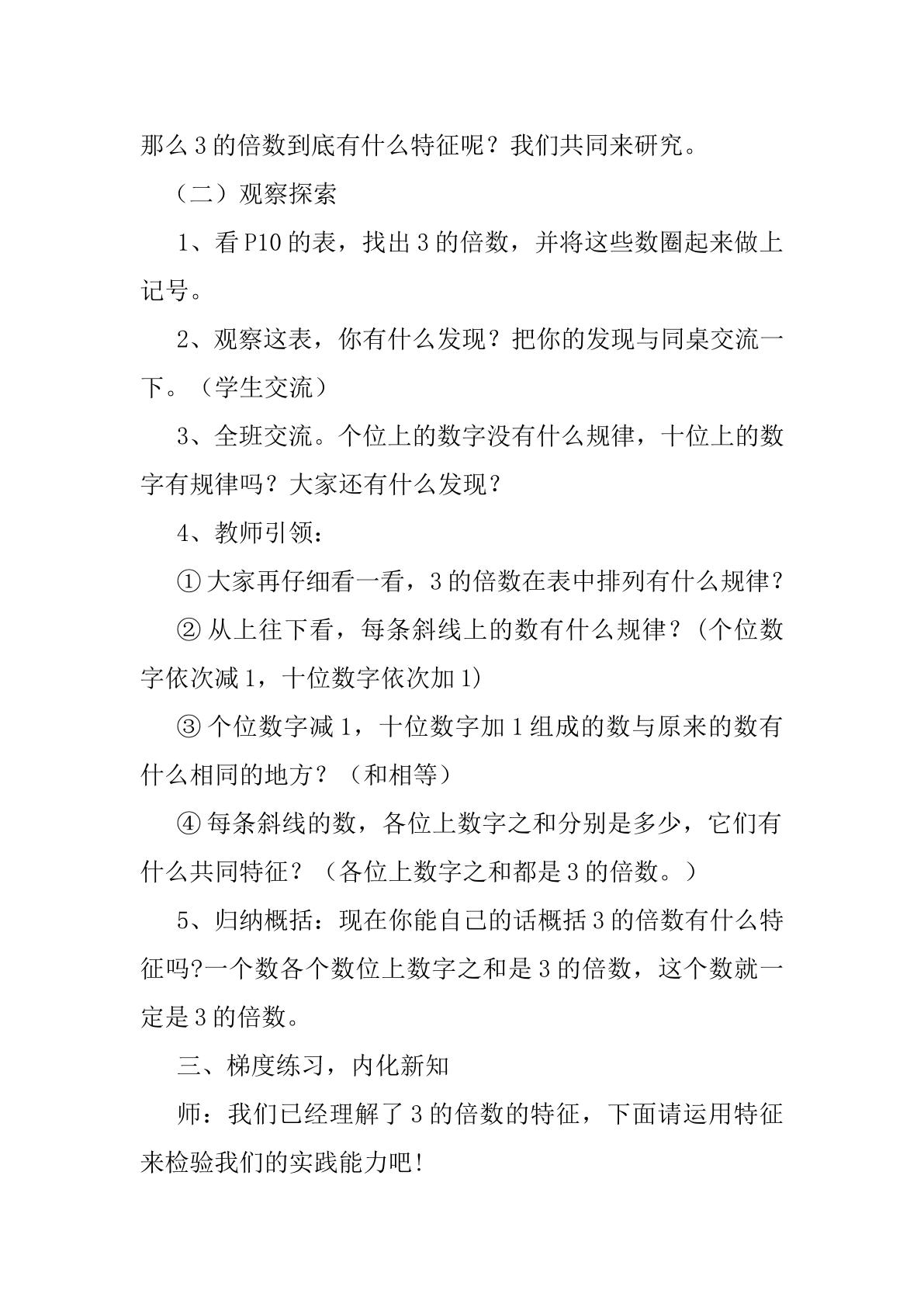 那么3的倍数到底有什么特征呢？我们共同来研究。

（二）观察探索

1、看P10的表，找出3的倍数，并将这些数圈起来做上记号。

2、观察这表，你有什么发现？把你的发现与同桌交流一下。（学生交流）

3、全班交流。个位上的数字没有什么规律，十位上的数字有规律吗？大家还有什么发现？

4、教师引领：

①大家再仔细看一看，3的倍数在表中排列有什么规律？

②从上往下看，每条斜线上的数有什么规律？(个位数字依次减1，十位数字依次加1)

③个位数字减1，十位数字加1组成的数与原来的数有什么相同的地方？（和相等）

④每条斜线的数，各位上数字之和分别是多少，它们有什么共同特征？（各位上数字之和都是3的倍数。）

5、归纳概括：现在你能自己的话概括3的倍数有什么特征吗?一个数各个数位上数字之和是3的倍数，这个数就一定是3的倍数。

三、梯度练习，内化新知

师：我们已经理解了3的倍数的特征，下面请运用特征来检验我们的实践能力吧!